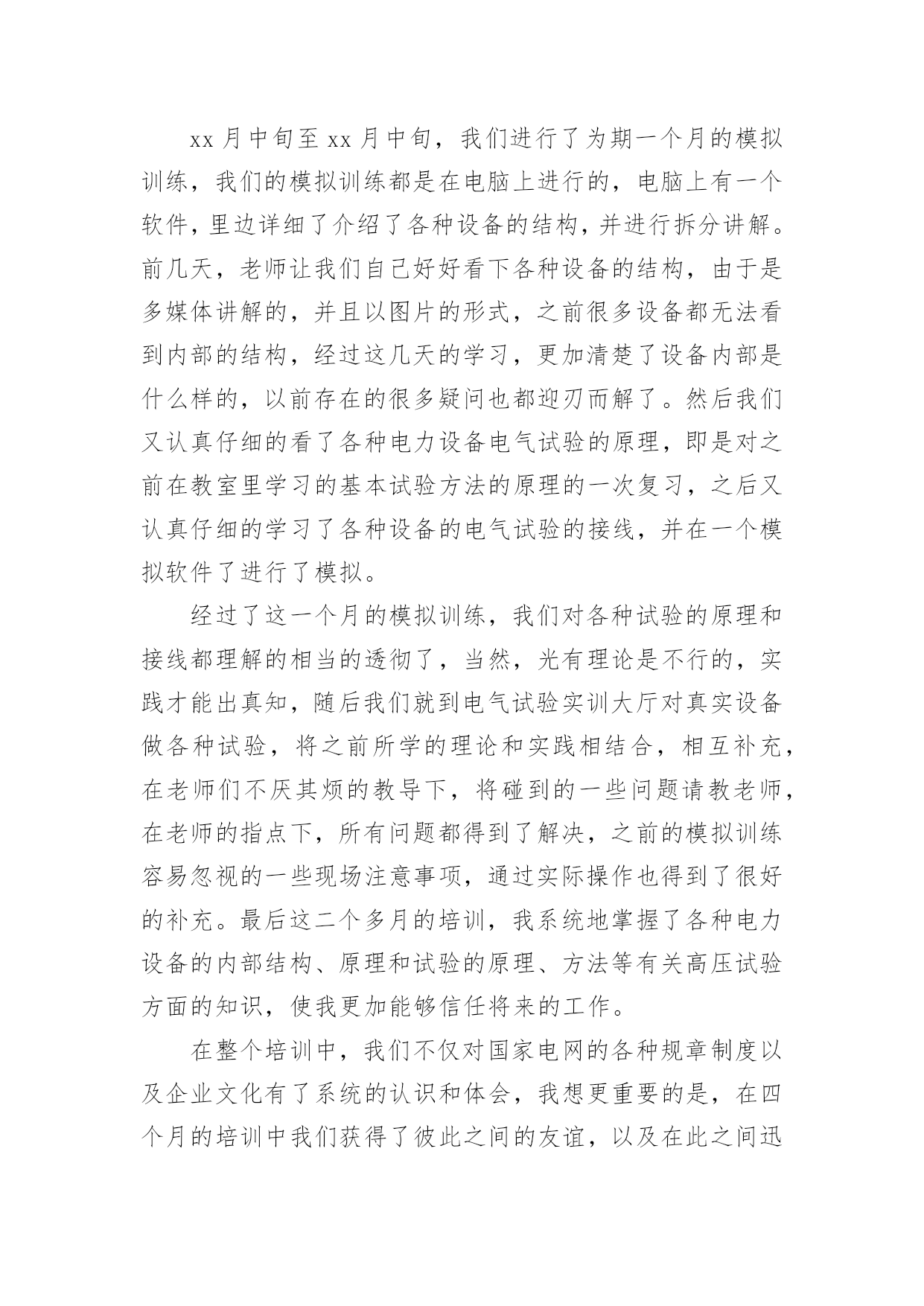 xx 月中旬至 xx 月中旬，我们进行了为期一个月的模拟训练，我们的模拟训练都是在电脑上进行的，电脑上有一个软件，里边详细了介绍了各种设备的结构，并进行拆分讲解。前几天，老师让我们自己好好看下各种设备的结构，由于是多媒体讲解的，并且以图片的形式，之前很多设备都无法看到内部的结构，经过这几天的学习，更加清楚了设备内部是什么样的，以前存在的很多疑问也都迎刃而解了。然后我们又认真仔细的看了各种电力设备电气试验的原理，即是对之前在教室里学习的基本试验方法的原理的一次复习，之后又认真仔细的学习了各种设备的电气试验的接线，并在一个模拟软件了进行了模拟。

经过了这一个月的模拟训练，我们对各种试验的原理和接线都理解的相当的透彻了，当然，光有理论是不行的，实践才能出真知，随后我们就到电气试验实训大厅对真实设备做各种试验，将之前所学的理论和实践相结合，相互补充，在老师们不厌其烦的教导下，将碰到的一些问题请教老师，在老师的指点下，所有问题都得到了解决，之前的模拟训练容易忽视的一些现场注意事项，通过实际操作也得到了很好的补充。最后这二个多月的培训，我系统地掌握了各种电力设备的内部结构、原理和试验的原理、方法等有关高压试验方面的知识，使我更加能够信任将来的工作。

在整个培训中，我们不仅对国家电网的各种规章制度以及企业文化有了系统的认识和体会，我想更重要的是，在四个月的培训中我们获得了彼此之间的友谊，以及在此之间迅